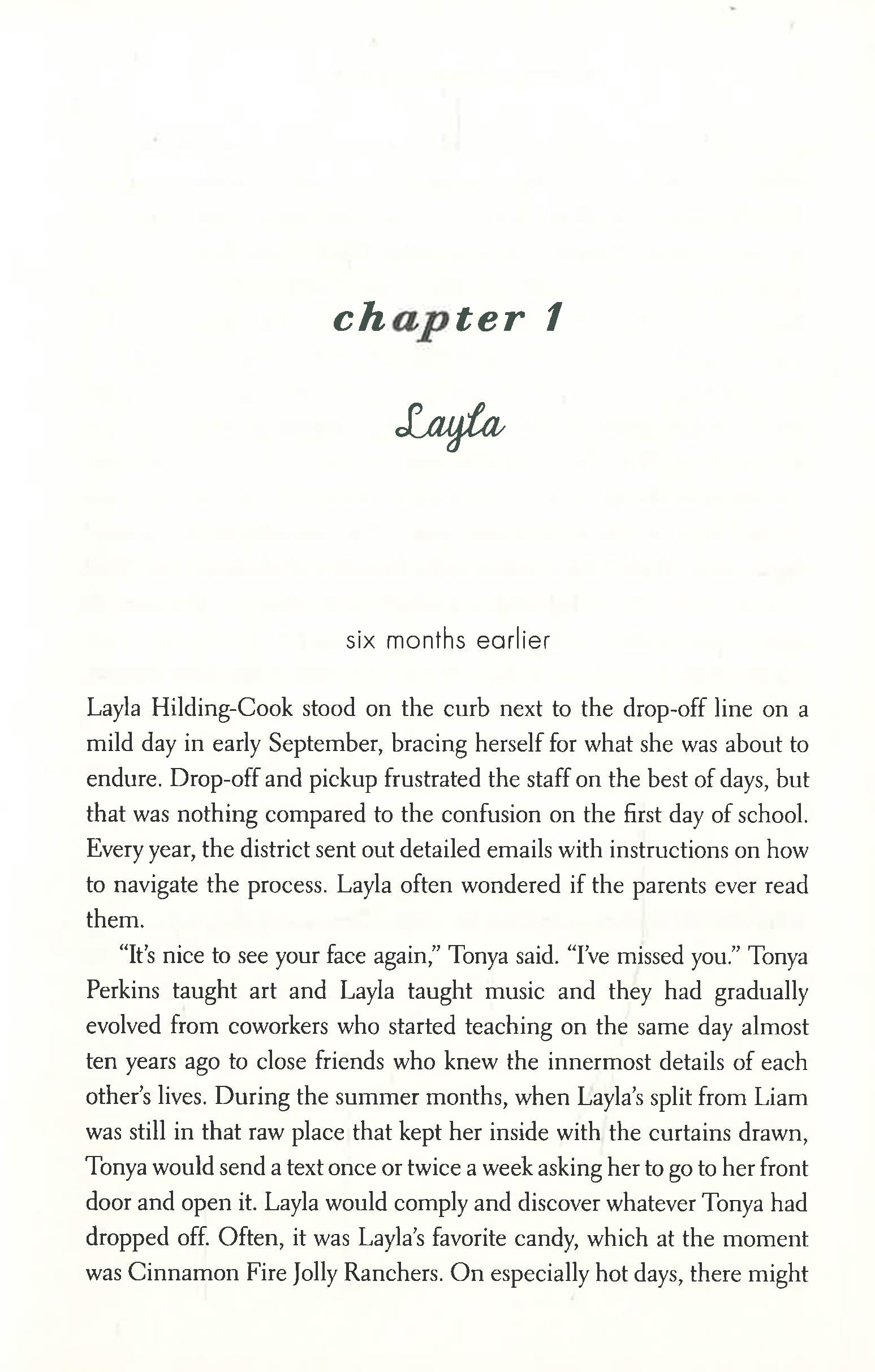 chapter 1

Layla

six months earlier

Layla Hilding-Cook stood on the curb next to the drop-off line on a mild day in early September, bracing herself for what she was about to endure. Drop-off and pickup frustrated the staff on the best of days, but that was nothing compared to the confusion on the first day of school. Every year, the district sent out detailed emails with instructions on how to navigate the process. Layla often wondered if the parents ever read them.

"It's nice to see your face again," Tonya said. "I've missed you." Tonya Perkins taught art and Layla taught music and they had gradually evolved from coworkers who started teaching on the same day almost ten years ago to close friends who knew the innermost details of each other's lives. During the summer months, when Layla's split from Liam was still in that raw place that kept her inside with the curtains drawn, Tonya would send a text once or twice a week asking her to go to her front door and open it. Layla would comply and discover whatever Tonya had dropped off. Often, it was Layla's favorite candy, which at the moment was Cinnamon Fire Jolly Ranchers. On especially hot days, there might